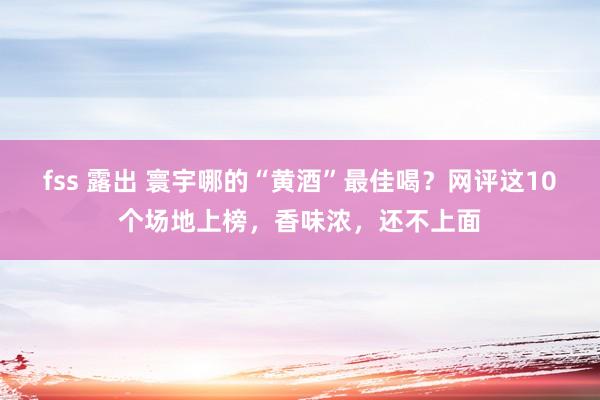 fss 露出 寰宇哪的“黄酒”最佳喝？网评这10个场地上榜，香味浓，还不上面